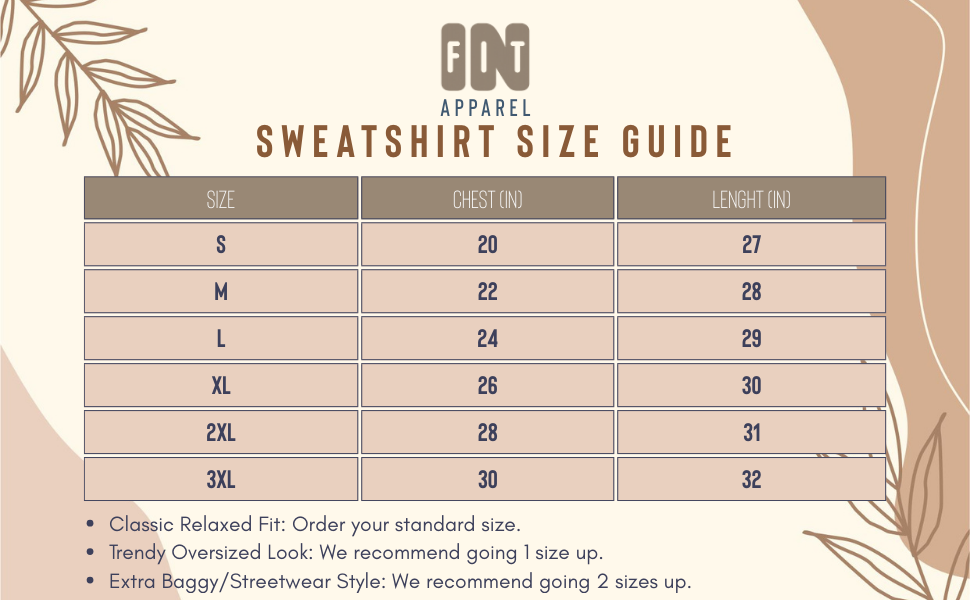 FIT
APPAREL
SWEATSHIRT SIZE GUIDE

| SIZE | CHEST (IN) | LENGHT (IN) |
|---|---|---|
| S | 20 | 27 |
| M | 22 | 28 |
| L | 24 | 29 |
| XL | 26 | 30 |
| 2XL | 28 | 31 |
| 3XL | 30 | 32 |

• Classic Relaxed Fit: Order your standard size.
• Trendy Oversized Look: We recommend going 1 size up.
• Extra Baggy/Streetwear Style: We recommend going 2 sizes up.